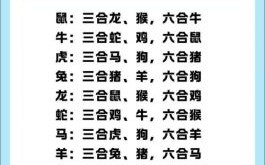 鼠：三合龙、猴，六合牛
牛：三合蛇、鸡，六合鼠
虎：三合马、狗，六合猪
兔：三合猪、羊，六合狗
龙：三合鼠、猴，六合鸡
蛇：三合鸡、牛，六合猴
马：三合虎、狗，六合羊
羊：三合兔、猪，六合马